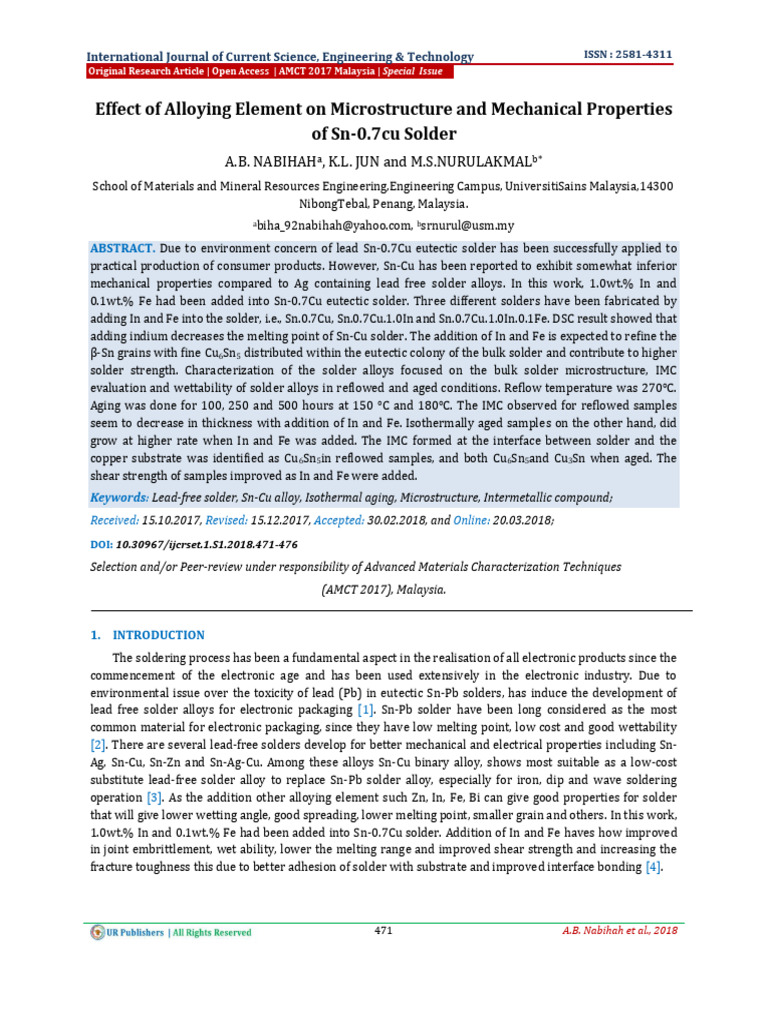 International Journal of Current Science, Engineering & Technology
ISSN : 2581-4311
Original Research Article | Open Access | AMCT 2017 Malaysia | Special Issue

Effect of Alloying Element on Microstructure and Mechanical Properties of Sn-0.7cu Solder

A.B. NABIHAH$^{a}$, K.L. JUN and M.S.NURULAKMAL$^{b*}$

School of Materials and Mineral Resources Engineering,Engineering Campus, UniversitiSains Malaysia,14300 NibongTebal, Penang, Malaysia.

$^{a}$biha_92nabihah@yahoo.com, $^{b}$srnurul@usm.my

ABSTRACT. Due to environment concern of lead Sn-0.7Cu eutectic solder has been successfully applied to practical production of consumer products. However, Sn-Cu has been reported to exhibit somewhat inferior mechanical properties compared to Ag containing lead free solder alloys. In this work, 1.0wt.% In and 0.1wt.% Fe had been added into Sn-0.7Cu eutectic solder. Three different solders have been fabricated by adding In and Fe into the solder, i.e., Sn.0.7Cu, Sn.0.7Cu.1.0In and Sn.0.7Cu.1.0In.0.1Fe. DSC result showed that adding indium decreases the melting point of Sn-Cu solder. The addition of In and Fe is expected to refine the β-Sn grains with fine $Cu_6Sn_5$ distributed within the eutectic colony of the bulk solder and contribute to higher solder strength. Characterization of the solder alloys focused on the bulk solder microstructure, IMC evaluation and wettability of solder alloys in reflowed and aged conditions. Reflow temperature was 270°C. Aging was done for 100, 250 and 500 hours at 150 °C and 180°C. The IMC observed for reflowed samples seem to decrease in thickness with addition of In and Fe. Isothermally aged samples on the other hand, did grow at higher rate when In and Fe was added. The IMC formed at the interface between solder and the copper substrate was identified as $Cu_6Sn_5$in reflowed samples, and both $Cu_6Sn_5$and $Cu_3Sn$ when aged. The shear strength of samples improved as In and Fe were added.

Keywords: Lead-free solder, Sn-Cu alloy, Isothermal aging, Microstructure, Intermetallic compound;

Received: 15.10.2017, Revised: 15.12.2017, Accepted: 30.02.2018, and Online: 20.03.2018;

DOI: 10.30967/ijcrset.1.S1.2018.471-476

Selection and/or Peer-review under responsibility of Advanced Materials Characterization Techniques (AMCT 2017), Malaysia.

1. INTRODUCTION

The soldering process has been a fundamental aspect in the realisation of all electronic products since the commencement of the electronic age and has been used extensively in the electronic industry. Due to environmental issue over the toxicity of lead (Pb) in eutectic Sn-Pb solders, has induce the development of lead free solder alloys for electronic packaging [1]. Sn-Pb solder have been long considered as the most common material for electronic packaging, since they have low melting point, low cost and good wettability [2]. There are several lead-free solders develop for better mechanical and electrical properties including Sn-Ag, Sn-Cu, Sn-Zn and Sn-Ag-Cu. Among these alloys Sn-Cu binary alloy, shows most suitable as a low-cost substitute lead-free solder alloy to replace Sn-Pb solder alloy, especially for iron, dip and wave soldering operation [3]. As the addition other alloying element such Zn, In, Fe, Bi can give good properties for solder that will give lower wetting angle, good spreading, lower melting point, smaller grain and others. In this work, 1.0wt.% In and 0.1wt.% Fe had been added into Sn-0.7Cu solder. Addition of In and Fe haves how improved in joint embrittlement, wet ability, lower the melting range and improved shear strength and increasing the fracture toughness this due to better adhesion of solder with substrate and improved interface bonding [4].

UR Publishers | All Rights Reserved
471
A.B. Nabihah et al., 2018